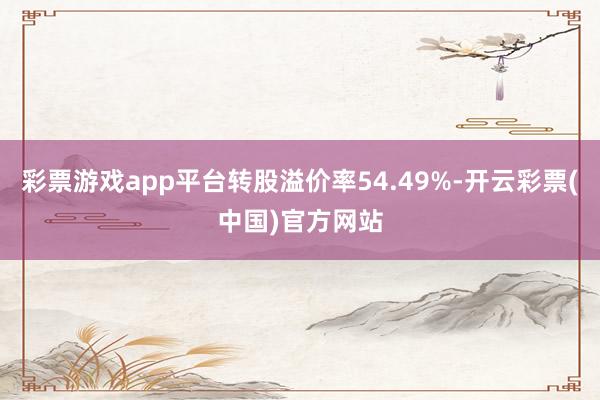 彩票游戏app平台转股溢价率54.49%-开云彩票(中国)官方网站